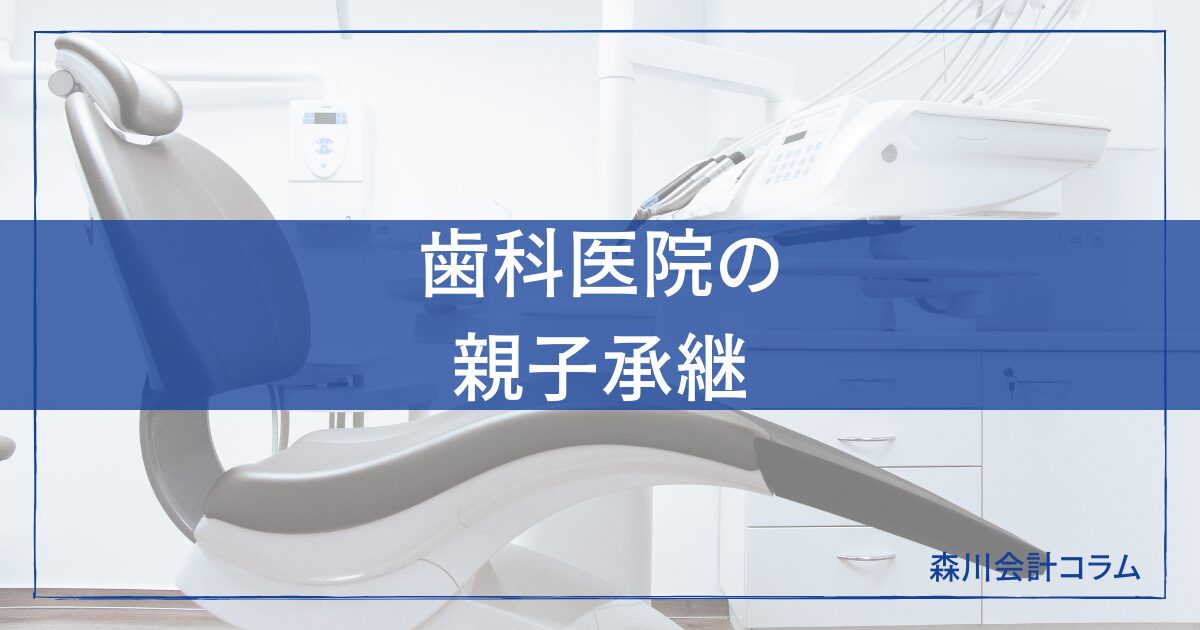 歯科医院の
親子承継

森川会計コラム